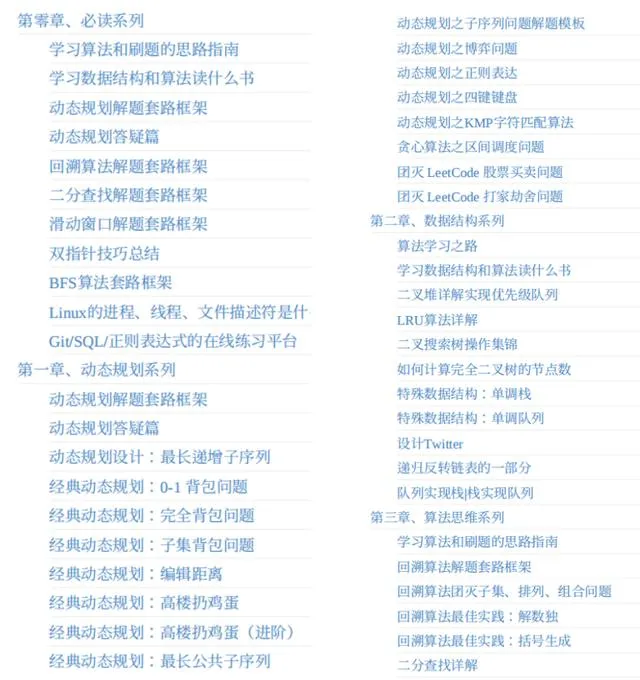 第零章、必读系列

学习算法和刷题的思路指南

学习数据结构和算法读什么书

动态规划解题套路框架

动态规划答疑篇

回溯算法解题套路框架

二分查找解题套路框架

滑动窗口解题套路框架

双指针技巧总结

BFS算法套路框架

Linux的进程、线程、文件描述符是什

Git/SQL/正则表达式的在线练习平台

第一章、动态规划系列

动态规划解题套路框架

动态规划答疑篇

动态规划设计：最长递增子序列

经典动态规划：0-1 背包问题

经典动态规划：完全背包问题

经典动态规划：子集背包问题

经典动态规划：编辑距离

经典动态规划：高楼扔鸡蛋

经典动态规划：高楼扔鸡蛋（进阶）

经典动态规划：最长公共子序列

动态规划之子序列问题解题模板

动态规划之博弈问题

动态规划之正则表达

动态规划之四键键盘

动态规划之KMP字符匹配算法

贪心算法之区间调度问题

团灭 LeetCode 股票买卖问题

团灭 LeetCode 打家劫舍问题

第二章、数据结构系列

算法学习之路

学习数据结构和算法读什么书

二叉堆详解实现优先级队列

LRU算法详解

二叉搜索树操作集锦

如何计算完全二叉树的节点数

特殊数据结构：单调栈

特殊数据结构：单调队列

设计Twitter

递归反转链表的一部分

队列实现栈|栈实现队列

第三章、算法思维系列

学习算法和刷题的思路指南

回溯算法解题套路框架

回溯算法团灭子集、排列、组合问题

回溯算法最佳实践：解数独

回溯算法最佳实践：括号生成

二分查找详解